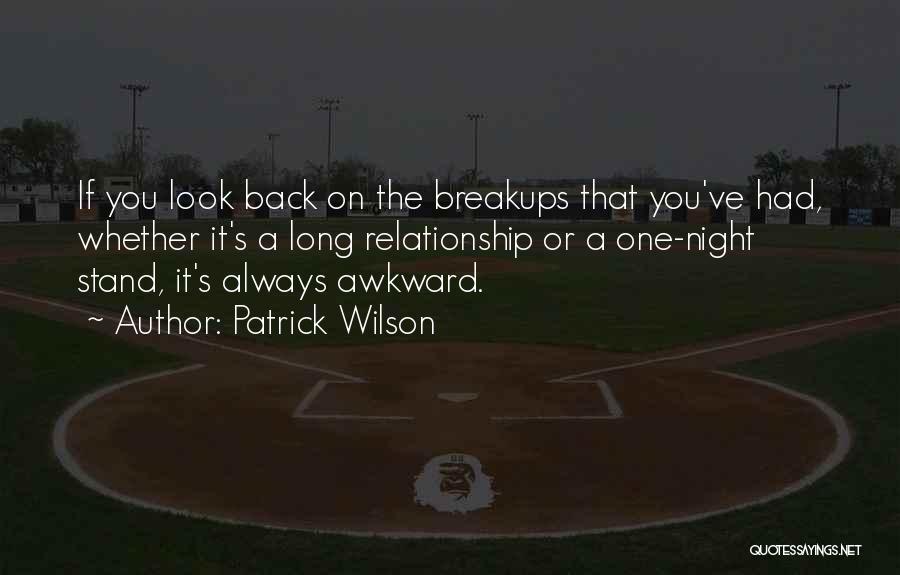 If you look back on the breakups that you've had, whether it's a long relationship or a one-night stand, it's always awkward.
~ Author: Patrick Wilson

QUOTESSAYINGS.NET